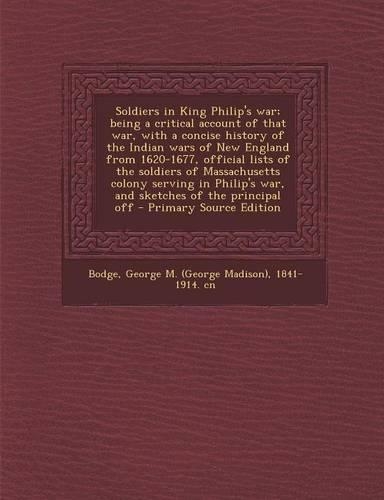 Soldiers in King Philip's war; being a critical account of that war, with a concise history of the Indian wars of New England from 1620-1677, official lists of the soldiers of Massachusetts colony serving in Philip's war, and sketches of the principal off - Primary Source Edition

Bodge, George M. (George Madison), 1841-1914. cn